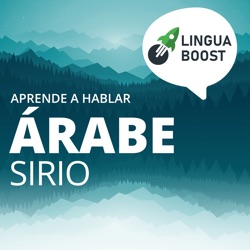 LINGUA BOOST

APRENDE A HABLAR
ÁRABE
SIRIO